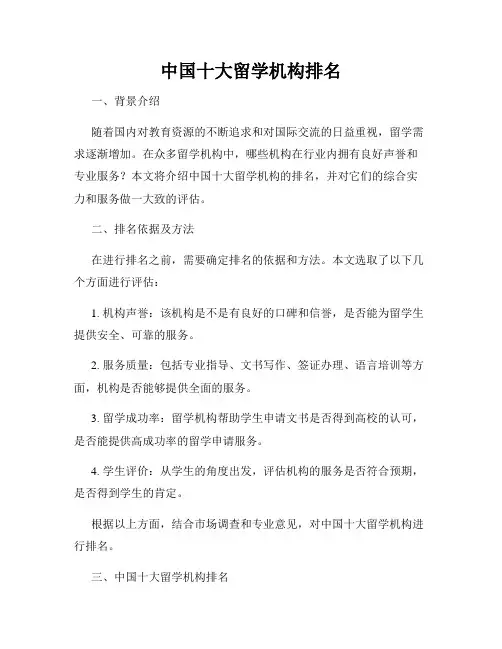 中国十大留学机构排名

一、背景介绍

随着国内对教育资源的不断追求和对国际交流的日益重视，留学需求逐渐增加。在众多留学机构中，哪些机构在行业内拥有良好声誉和专业服务？本文将介绍中国十大留学机构的排名，并对它们的综合实力和服务做一大致的评估。

二、排名依据及方法

在进行排名之前，需要确定排名的依据和方法。本文选取了以下几个方面进行评估：

1. 机构声誉：该机构是不是有良好的口碑和信誉，是否能为留学生提供安全、可靠的服务。

2. 服务质量：包括专业指导、文书写作、签证办理、语言培训等方面，机构是否能够提供全面的服务。

3. 留学成功率：留学机构帮助学生申请文书是否得到高校的认可，是否能提供高成功率的留学申请服务。

4. 学生评价：从学生的角度出发，评估机构的服务是否符合预期，是否得到学生的肯定。

根据以上方面，结合市场调查和专业意见，对中国十大留学机构进行排名。

三、中国十大留学机构排名